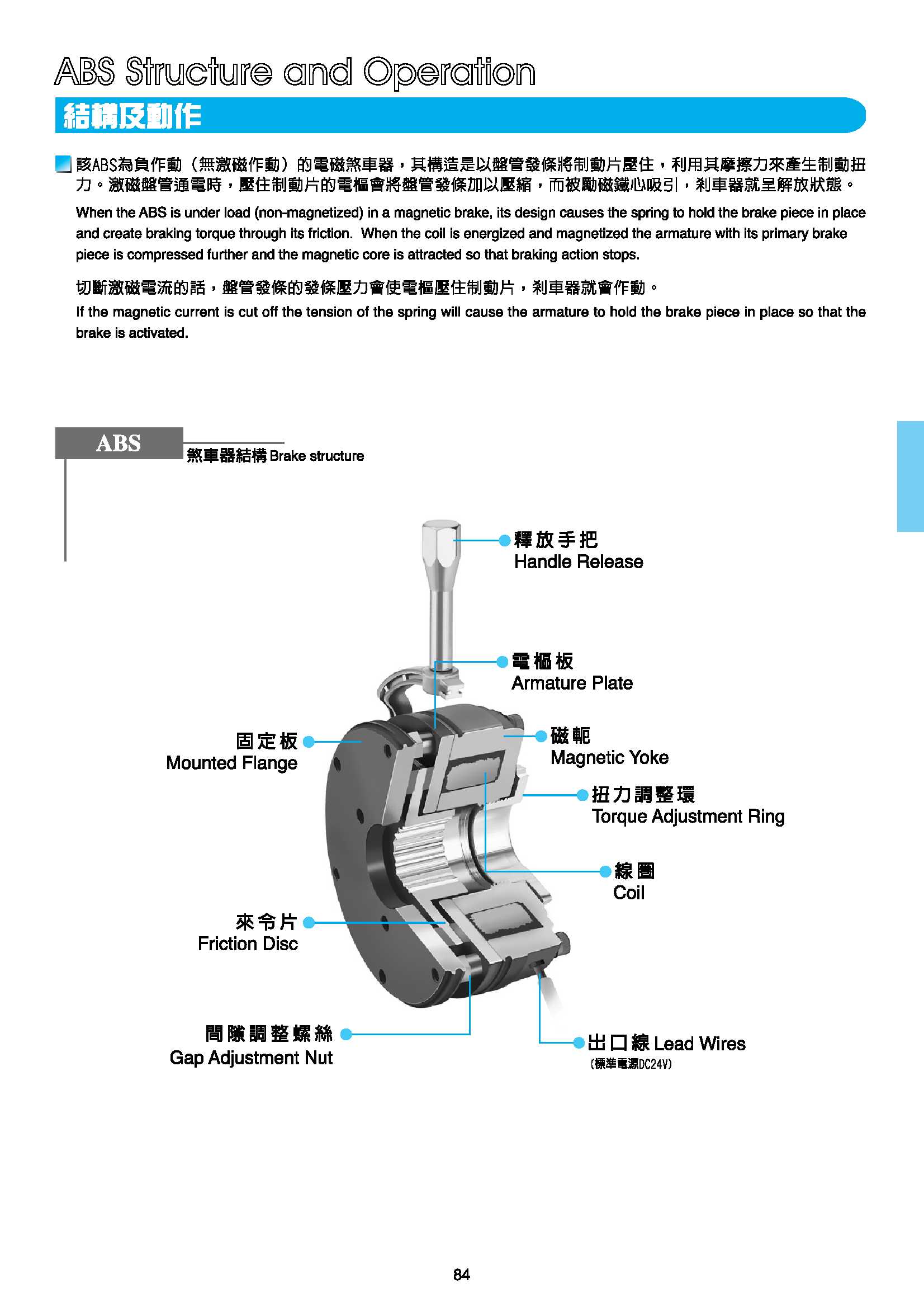 ABS Structure and Operation

結構及動作

該ABS為負作動（無激磁作動）的電磁煞車器，其構造是以盤管發條將制動片壓住，利用其摩擦力來產生制動扭力。激磁盤管通電時，壓住制動片的電樞會將盤管發條加以壓縮，而被勵磁鐵心吸引，剎車器就呈解放狀態。

When the ABS is under load (non-magnetized) in a magnetic brake, its design causes the spring to hold the brake piece in place and create braking torque through its friction. When the coil is energized and magnetized the armature with its primary brake piece is compressed further and the magnetic core is attracted so that braking action stops.

切斷激磁電流的話，盤管發條的發條壓力會使電樞壓住制動片，剎車器就會作動。

If the magnetic current is cut off the tension of the spring will cause the armature to hold the brake piece in place so that the brake is activated.

ABS

煞車器結構 Brake structure

釋放手把
Handle Release

電樞板
Armature Plate

固定板
Mounted Flange

磁軛
Magnetic Yoke

扭力調整環
Torque Adjustment Ring

線圈
Coil

來令片
Friction Disc

間隙調整螺絲
Gap Adjustment Nut

出口線 Lead Wires
(標準電源DC24V)

84